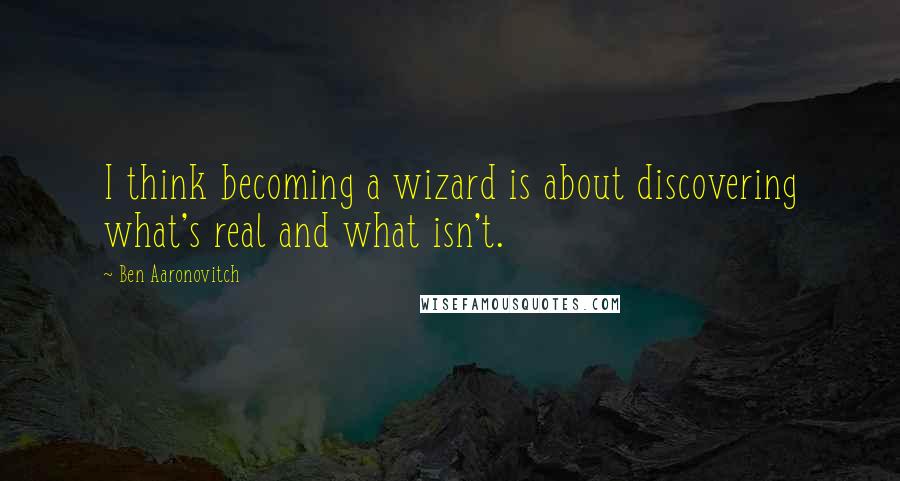 I think becoming a wizard is about discovering what's real and what isn't.

~ Ben Aaronovitch

WISEFAMOUSQUOTES.COM